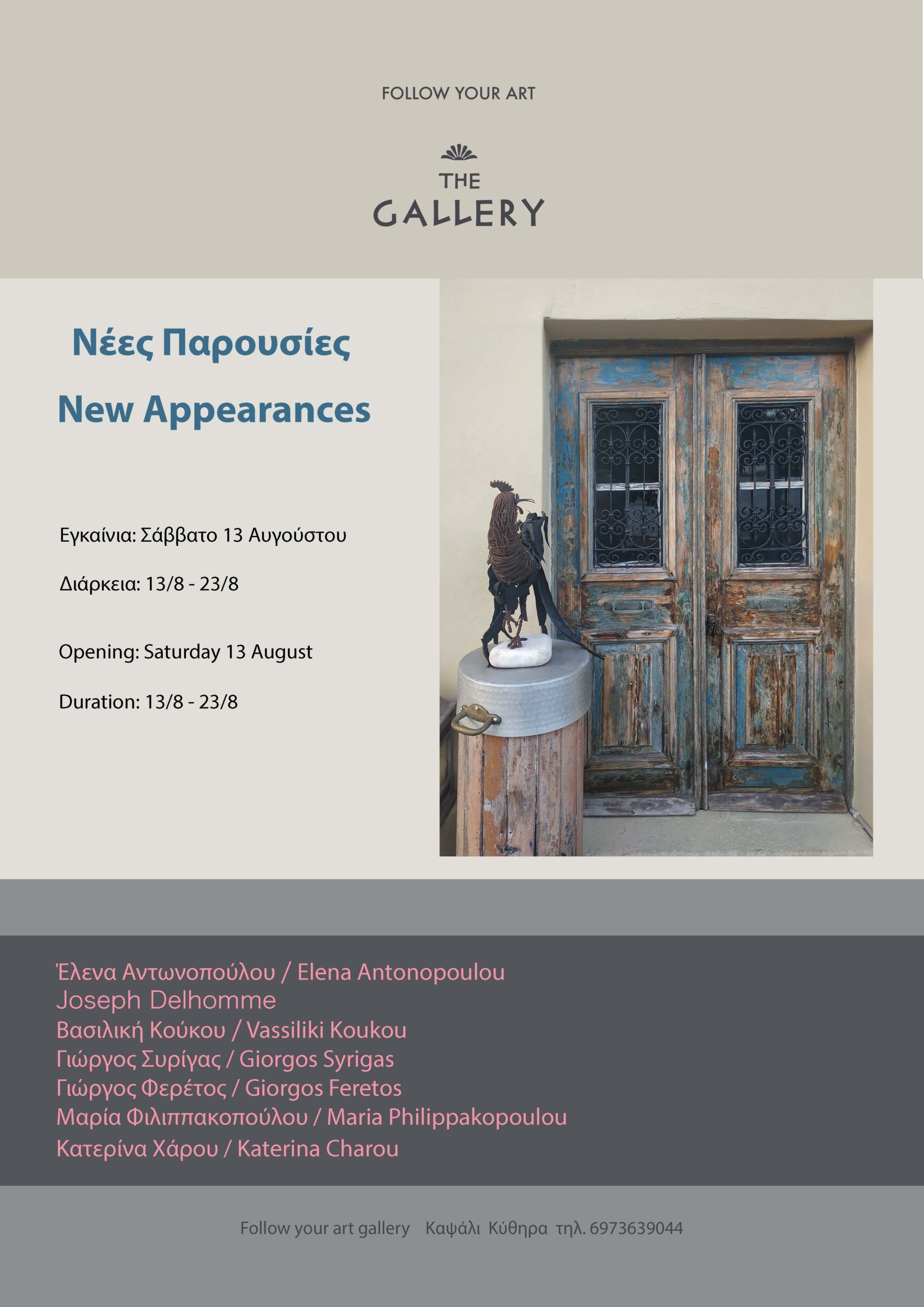 FOLLOW YOUR ART

THE
GALLERY

Νέες Παρουσίες

New Appearances

Εγκαίνια: Σάββατο 13 Αυγούστου

Διάρκεια: 13/8 - 23/8

Opening: Saturday 13 August

Duration: 13/8 - 23/8

Έλενα Αντωνοπούλου / Elena Antonopoulou
Joseph Delhomme
Βασιλική Κούκου / Vassiliki Koukou
Γιώργος Συρίγας / Giorgos Syrigas
Γιώργος Φερέτος / Giorgos Feretos
Μαρία Φιλιππακοπούλου / Maria Philippakopoulou
Κατερίνα Χάρου / Katerina Charou

Follow your art gallery Καψάλι Κύθηρα τηλ. 6973639044